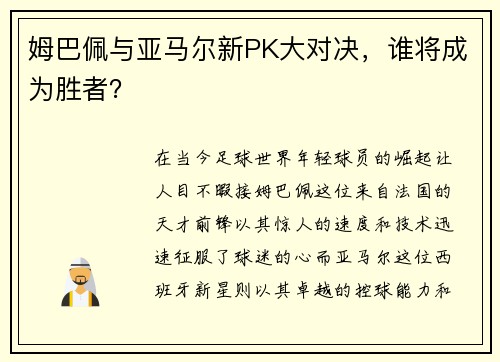 姆巴佩与亚马尔新PK大对决，谁将成为胜者？

在当今足球世界年轻球员的崛起让人目不暇接姆巴佩这位来自法国的天才前锋以其惊人的速度和技术迅速征服了球迷的心而亚马尔这位西班牙新星则以其卓越的控球能力和